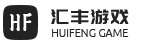 HF
汇丰游戏
HUIFENG GAME